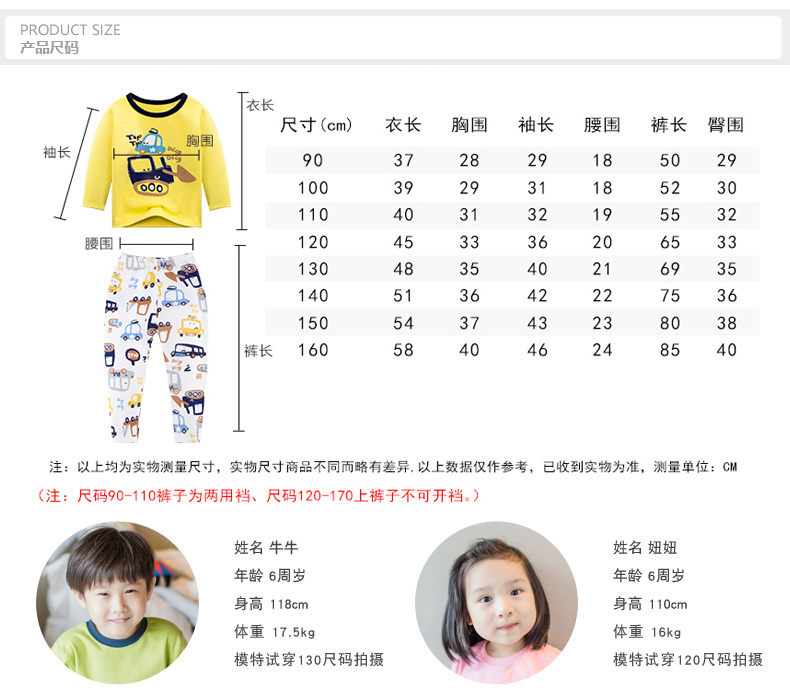 PRODUCT SIZE
产品尺码

袖长
胸围
衣长
腰围
裤长

| 尺寸(cm) | 衣长 | 胸围 | 袖长 | 腰围 | 裤长 | 臀围 |
|---|---|---|---|---|---|---|
| 90 | 37 | 28 | 29 | 18 | 50 | 29 |
| 100 | 39 | 29 | 31 | 18 | 52 | 30 |
| 110 | 40 | 31 | 32 | 19 | 55 | 32 |
| 120 | 45 | 33 | 36 | 20 | 65 | 33 |
| 130 | 48 | 35 | 40 | 21 | 69 | 35 |
| 140 | 51 | 36 | 42 | 22 | 75 | 36 |
| 150 | 54 | 37 | 43 | 23 | 80 | 38 |
| 160 | 58 | 40 | 46 | 24 | 85 | 40 |

注：以上均为实物测量尺寸，实物尺寸商品不同而略有差异.以上数据仅作参考，已收到实物为准，测量单位：CM

(注：尺码90-110裤子为两用裆、尺码120-170上裤子不可开裆。)

姓名 牛牛
年龄 6周岁
身高 118cm
体重 17.5kg
模特试穿130尺码拍摄

姓名 妞妞
年龄 6周岁
身高 110cm
体重 16kg
模特试穿120尺码拍摄